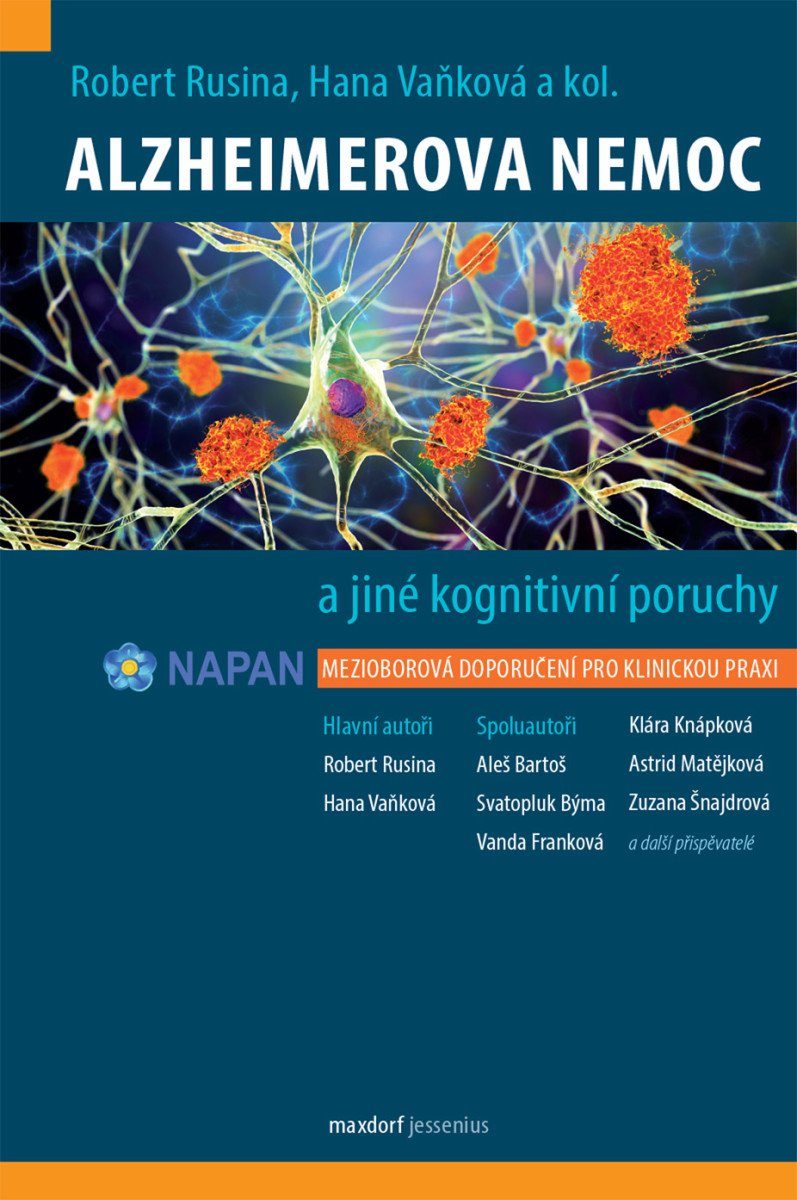 Robert Rusina, Hana Vaňková a kol.

ALZHEIMEROVA NEMOC

a jiné kognitivní poruchy

NAPAN

MEZIOBOROVÁ DOPORUČENÍ PRO KLINICKOU PRAXI

Hlavní autoři
Robert Rusina
Hana Vaňková

Spoluautoři
Aleš Bartoš
Svatopluk Býma
Vanda Franková

Klára Knápková
Astrid Matějková
Zuzana Šnajdrová
a další přispěvatelé

maxdorf jessenius